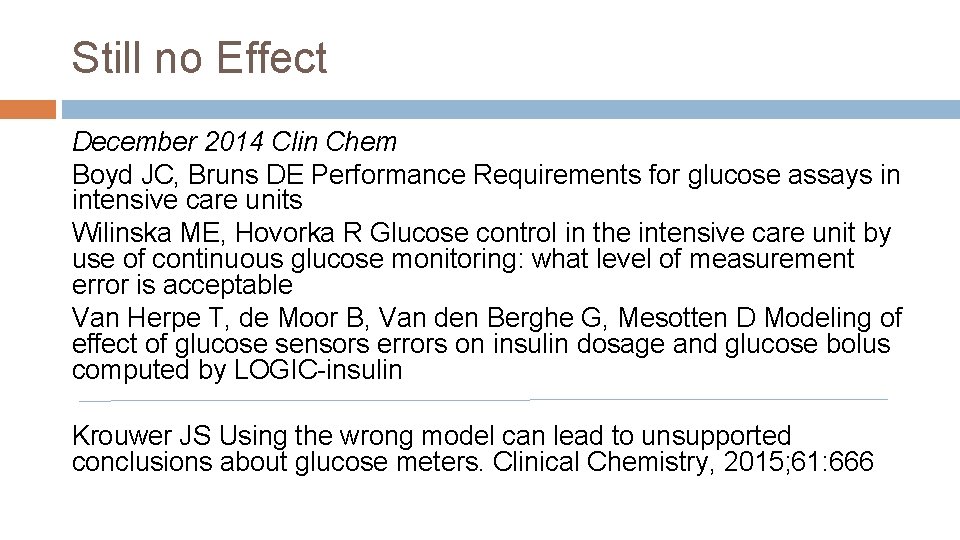 Still no Effect

December 2014 Clin Chem

Boyd JC, Bruns DE Performance Requirements for glucose assays in intensive care units

Wilinska ME, Hovorka R Glucose control in the intensive care unit by use of continuous glucose monitoring: what level of measurement error is acceptable

Van Herpe T, de Moor B, Van den Berghe G, Mesotten D Modeling of effect of glucose sensors errors on insulin dosage and glucose bolus computed by LOGIC-insulin

Krouwer JS Using the wrong model can lead to unsupported conclusions about glucose meters. Clinical Chemistry, 2015;61:666